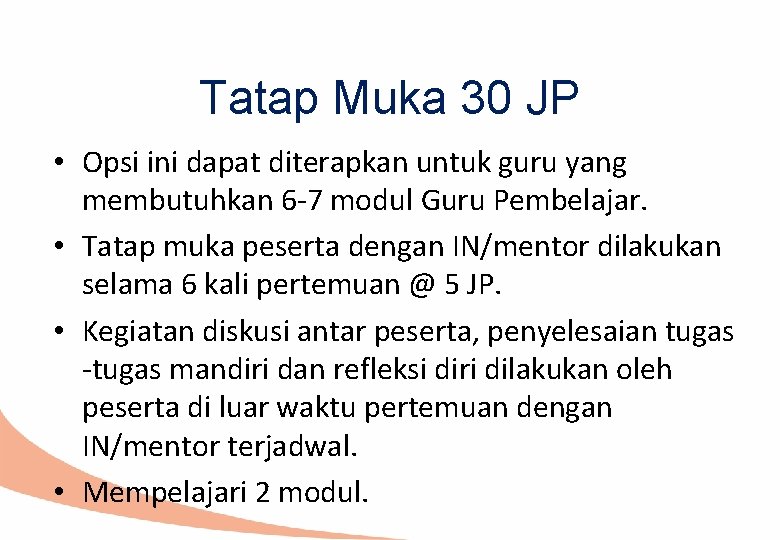 Tatap Muka 30 JP

• Opsi ini dapat diterapkan untuk guru yang membutuhkan 6-7 modul Guru Pembelajar.

• Tatap muka peserta dengan IN/mentor dilakukan selama 6 kali pertemuan @ 5 JP.

• Kegiatan diskusi antar peserta, penyelesaian tugas -tugas mandiri dan refleksi diri dilakukan oleh peserta di luar waktu pertemuan dengan IN/mentor terjadwal.

• Mempelajari 2 modul.